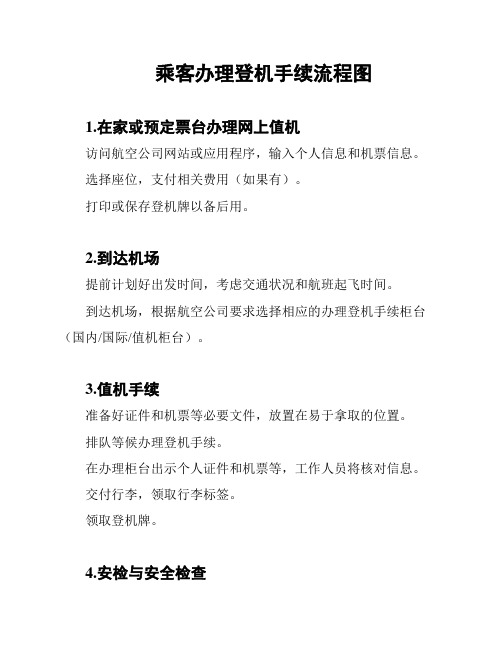 乘客办理登机手续流程图

1.在家或预定票台办理网上值机

访问航空公司网站或应用程序，输入个人信息和机票信息。

选择座位，支付相关费用（如果有）。

打印或保存登机牌以备后用。

2.到达机场

提前计划好出发时间，考虑交通状况和航班起飞时间。

到达机场，根据航空公司要求选择相应的办理登机手续柜台（国内/国际/值机柜台）。

3.值机手续

准备好证件和机票等必要文件，放置在易于拿取的位置。

排队等候办理登机手续。

在办理柜台出示个人证件和机票等，工作人员将核对信息。

交付行李，领取行李标签。

领取登机牌。

4.安检与安全检查